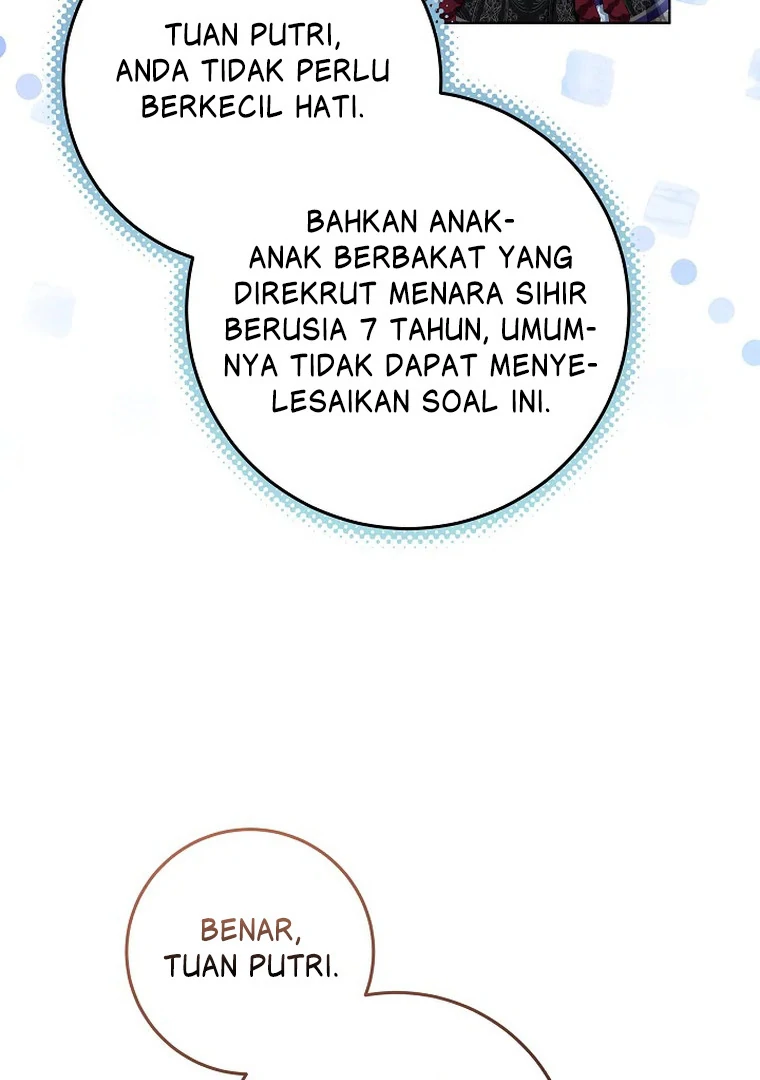 TUAN PUTRI, ANDA TIDAK PERLU BERKECIL HATI.

BAHKAN ANAK-ANAK BERBAKAT YANG DIREKRUT MENARA SIHIR BERUSIA 7 TAHUN, UMUMNYA TIDAK DAPAT MENYELESAIKAN SOAL INI.

BENAR, TUAN PUTRI.